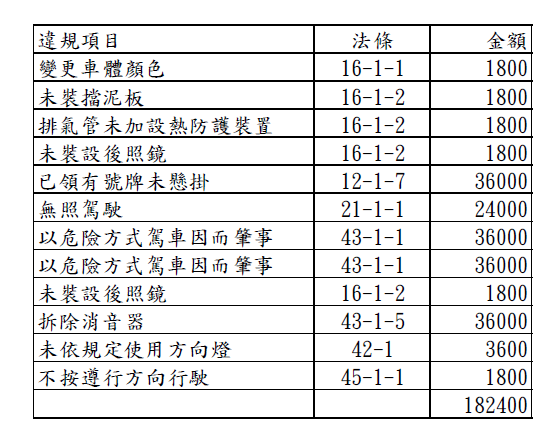 | 違規項目 | 法條 | 金額 |
|---|---|---|
| 變更車體顏色 | 16-1-1 | 1800 |
| 未裝擋泥板 | 16-1-2 | 1800 |
| 排氣管未加設熱防護裝置 | 16-1-2 | 1800 |
| 未裝設後照鏡 | 16-1-2 | 1800 |
| 已領有號牌未懸掛 | 12-1-7 | 36000 |
| 無照駕駛 | 21-1-1 | 24000 |
| 以危險方式駕車因而肇事 | 43-1-1 | 36000 |
| 以危險方式駕車因而肇事 | 43-1-1 | 36000 |
| 未裝設後照鏡 | 16-1-2 | 1800 |
| 拆除消音器 | 43-1-5 | 36000 |
| 未依規定使用方向燈 | 42-1 | 3600 |
| 不按遵行方向行駛 | 45-1-1 | 1800 |
| | | 182400 |